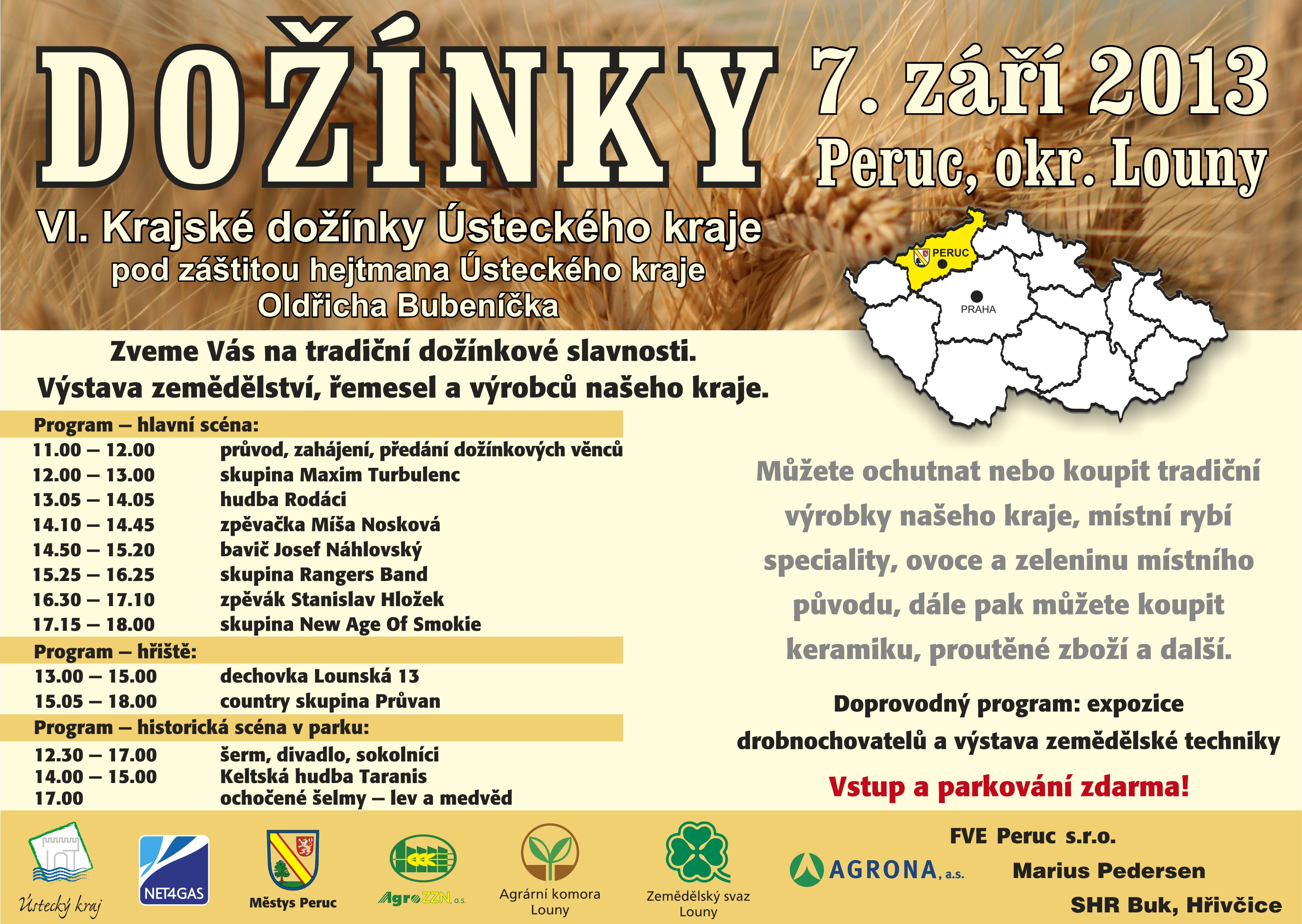 DOŽÍNKY

7. září 2013
Peruc, okr. Louny

VI. Krajské dožínky Ústeckého kraje
pod záštitou hejtmana Ústeckého kraje
Oldřicha Bubeníčka

PERUC
PRAHA

Zveme Vás na tradiční dožínkové slavnosti.
Výstava zemědělství, řemesel a výrobců našeho kraje.

Program – hlavní scéna:

| | |
|---|---|
| 11.00 – 12.00 | průvod, zahájení, předání dožínkových věnců |
| 12.00 – 13.00 | skupina Maxim Turbulenc |
| 13.05 – 14.05 | hudba Rodáci |
| 14.10 – 14.45 | zpěvačka Míša Nosková |
| 14.50 – 15.20 | bavič Josef Náhlovský |
| 15.25 – 16.25 | skupina Rangers Band |
| 16.30 – 17.10 | zpěvák Stanislav Hložek |
| 17.15 – 18.00 | skupina New Age Of Smokie |

Program – hřiště:

| | |
|---|---|
| 13.00 – 15.00 | dechovka Lounská 13 |
| 15.05 – 18.00 | country skupina Průvan |

Program – historická scéna v parku:

| | |
|---|---|
| 12.30 – 17.00 | šerm, divadlo, sokolníci |
| 14.00 – 15.00 | Keltská hudba Taranis |
| 17.00 | ochočené šelmy – lev a medvěd |

Můžete ochutnat nebo koupit tradiční výrobky našeho kraje, místní rybí speciality, ovoce a zeleninu místního původu, dále pak můžete koupit keramiku, proutěné zboží a další.

Doprovodný program: expozice drobnochovatelů a výstava zemědělské techniky

Vstup a parkování zdarma!

Ústecký kraj
NET4GAS
Městys Peruc
AgroZZN, a.s.
Agrární komora Louny
Zemědělský svaz Louny
AGRONA, a.s.
FVE Peruc s.r.o.
Marius Pedersen
SHR Buk, Hřivčice